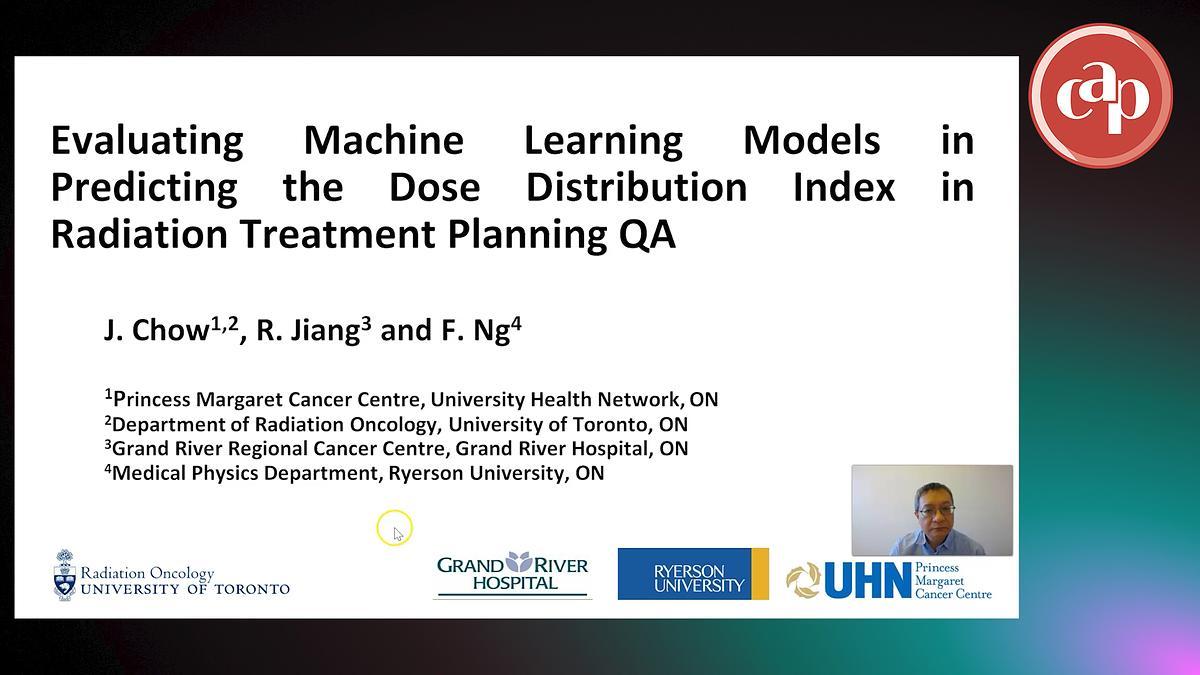 cap

Evaluating Machine Learning Models in Predicting the Dose Distribution Index in Radiation Treatment Planning QA

J. Chow$^{1,2}$, R. Jiang$^{3}$ and F. Ng$^{4}$

$^{1}$Princess Margaret Cancer Centre, University Health Network, ON
$^{2}$Department of Radiation Oncology, University of Toronto, ON
$^{3}$Grand River Regional Cancer Centre, Grand River Hospital, ON
$^{4}$Medical Physics Department, Ryerson University, ON

Radiation Oncology
UNIVERSITY OF TORONTO

GRAND RIVER HOSPITAL

RYERSON UNIVERSITY

UHN Princess Margaret Cancer Centre